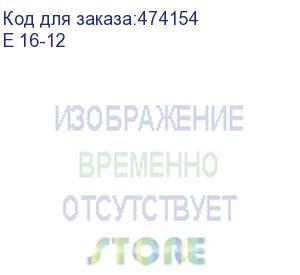 Код для заказа:474154
E 16-12

ИЗОБРАЖЕНИЕ
ВРЕМЕННО
ОТСУТСТВУЕТ
STORE